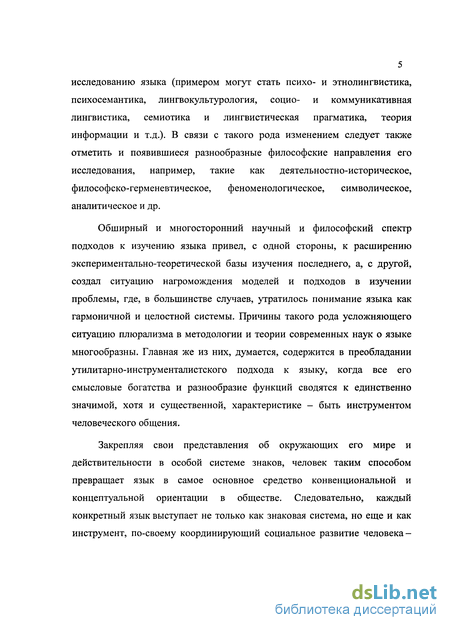 5

исследованию языка (примером могут стать психо- и этнолингвистика, психосемантика, лингвокультурология, социо- и коммуникативная лингвистика, семиотика и лингвистическая прагматика, теория информации и т.д.). В связи с такого рода изменением следует также отметить и появившиеся разнообразные философские направления его исследования, например, такие как деятельностно-историческое, философско-герменевтическое, феноменологическое, символическое, аналитическое и др.

Обширный и многосторонний научный и философский спектр подходов к изучению языка привел, с одной стороны, к расширению экспериментально-теоретической базы изучения последнего, а, с другой, создал ситуацию нагромождения моделей и подходов в изучении проблемы, где, в большинстве случаев, утратилось понимание языка как гармоничной и целостной системы. Причины такого рода усложняющего ситуацию плюрализма в методологии и теории современных наук о языке многообразны. Главная же из них, думается, содержится в преобладании утилитарно-инструменталистского подхода к языку, когда все его смысловые богатства и разнообразие функций сводятся к единственно значимой, хотя и существенной, характеристике – быть инструментом человеческого общения.

Закрепляя свои представления об окружающих его мире и действительности в особой системе знаков, человек таким способом превращает язык в самое основное средство конвенциональной и концептуальной ориентации в обществе. Следовательно, каждый конкретный язык выступает не только как знаковая система, но еще и как инструмент, по-своему координирующий социальное развитие человека –

dsLib.net
библиотека диссертаций